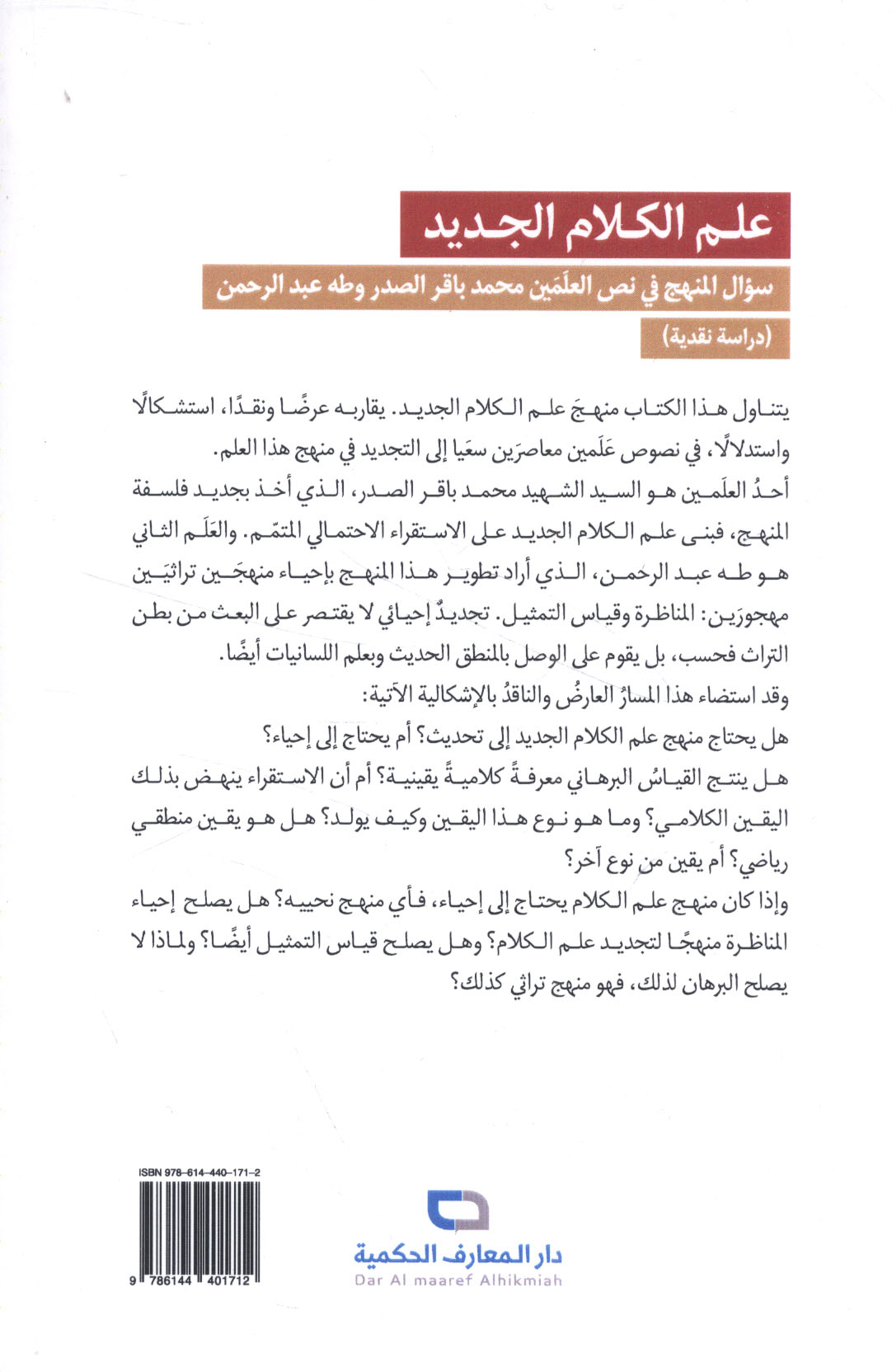 علم الكلام الجديد

سؤال المنهج في نص العلَمَين محمد باقر الصدر وطه عبد الرحمن

(دراسة نقدية)

يتناول هذا الكتاب منهجَ علم الكلام الجديد. يقاربه عرضًا ونقدًا، استشكالًا واستدلالًا، في نصوص عَلَمين معاصرَين سعَيا إلى التجديد في منهج هذا العلم.

أحدُ العلَمين هو السيد الشهيد محمد باقر الصدر، الذي أخذ بجديد فلسفة المنهج، فبنى علم الكلام الجديد على الاستقراء الاحتمالي المتمّم. والعَلَم الثاني هو طه عبد الرحمن، الذي أراد تطوير هذا المنهج بإحياء منهجَين تراثيَين مهجورَين: المناظرة وقياس التمثيل. تجديدٌ إحيائي لا يقتصر على البعث من بطن التراث فحسب، بل يقوم على الوصل بالمنطق الحديث وبعلم اللسانيات أيضًا.

وقد استضاء هذا المسارُ العارضُ والناقدُ بالإشكالية الآتية:

هل يحتاج منهج علم الكلام الجديد إلى تحديث؟ أم يحتاج إلى إحياء؟

هل ينتج القياسُ البرهاني معرفةً كلاميةً يقينية؟ أم أن الاستقراء ينهض بذلك اليقين الكلامي؟ وما هو نوع هذا اليقين وكيف يولد؟ هل هو يقين منطقي رياضي؟ أم يقين من نوع آخر؟

وإذا كان منهج علم الكلام يحتاج إلى إحياء، فأي منهج نحييه؟ هل يصلح إحياء المناظرة منهجًا لتجديد علم الكلام؟ وهل يصلح قياس التمثيل أيضًا؟ ولماذا لا يصلح البرهان لذلك، فهو منهج تراثي كذلك؟

ISBN 978-614-440-171-2

9 786144 401712

دار المعارف الحكمية
Dar Al maaref Alhikmiah